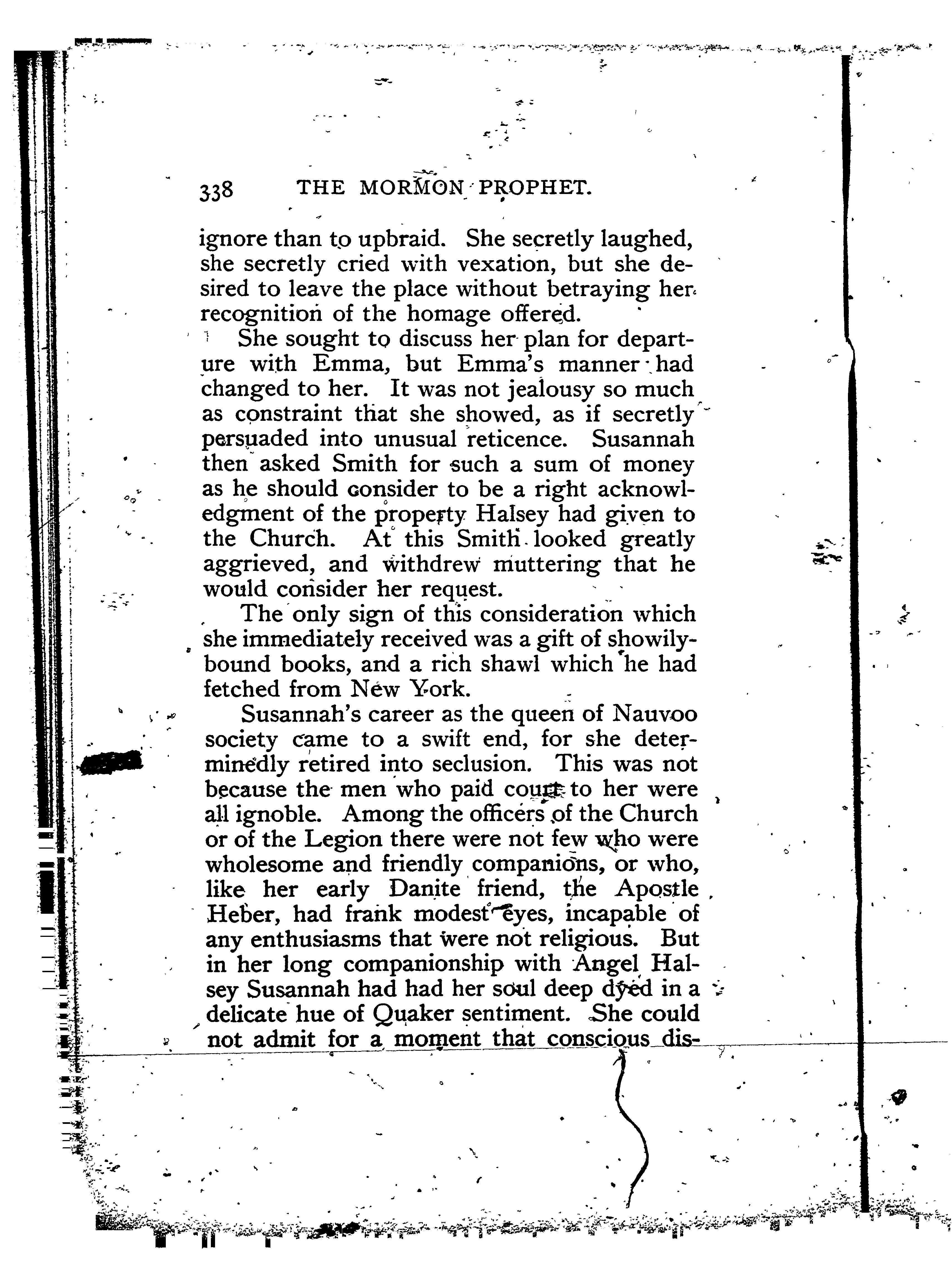 338 THE MORMON PROPHET.

ignore than to upbraid. She secretly laughed, she secretly cried with vexation, but she desired to leave the place without betraying her recognition of the homage offered.

She sought to discuss her plan for departure with Emma, but Emma's manner had changed to her. It was not jealousy so much as constraint that she showed, as if secretly persuaded into unusual reticence. Susannah then asked Smith for such a sum of money as he should consider to be a right acknowledgment of the property Halsey had given to the Church. At this Smith looked greatly aggrieved, and withdrew muttering that he would consider her request.

The only sign of this consideration which she immediately received was a gift of showily-bound books, and a rich shawl which he had fetched from New York.

Susannah's career as the queen of Nauvoo society came to a swift end, for she determinedly retired into seclusion. This was not because the men who paid court to her were all ignoble. Among the officers of the Church or of the Legion there were not few who were wholesome and friendly companions, or who, like her early Danite friend, the Apostle Heber, had frank modest eyes, incapable of any enthusiasms that were not religious. But in her long companionship with Angel Halsey Susannah had had her soul deep dyed in a delicate hue of Quaker sentiment. She could not admit for a moment that conscious dis-